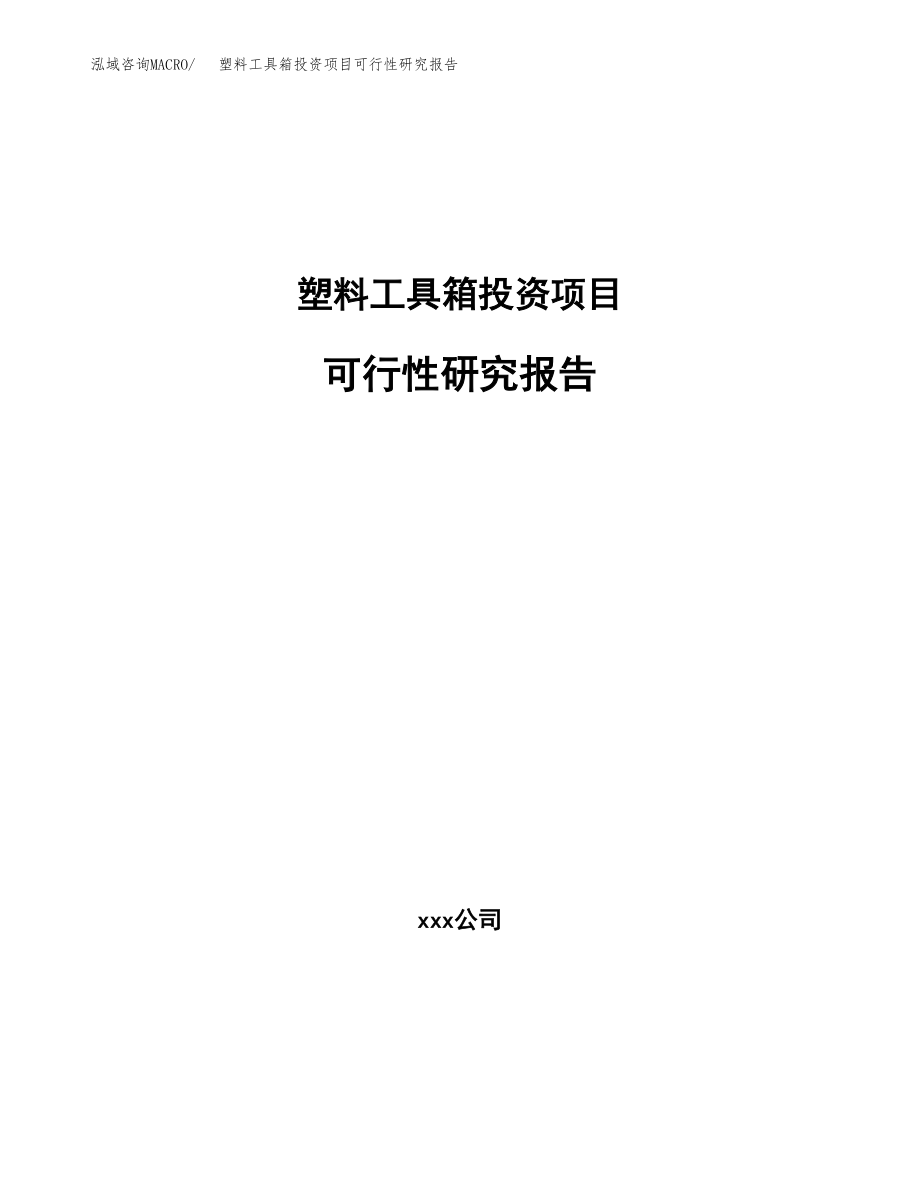 泓域咨询MACRO/ 塑料工具箱投资项目可行性研究报告

塑料工具箱投资项目

可行性研究报告

xxx公司